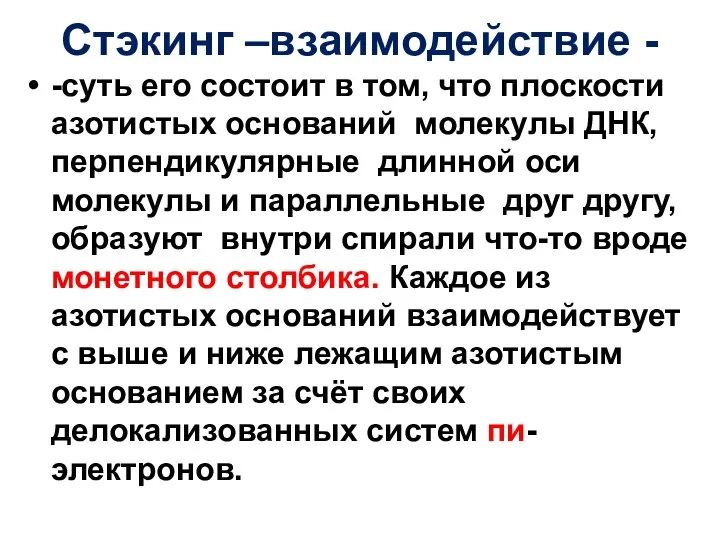 Стэкинг –взаимодействие -

• -суть его состоит в том, что плоскости азотистых оснований молекулы ДНК, перпендикулярные длинной оси молекулы и параллельные друг другу, образуют внутри спирали что-то вроде монетного столбика. Каждое из азотистых оснований взаимодействует с выше и ниже лежащим азотистым основанием за счёт своих делокализованных систем пи-электронов.